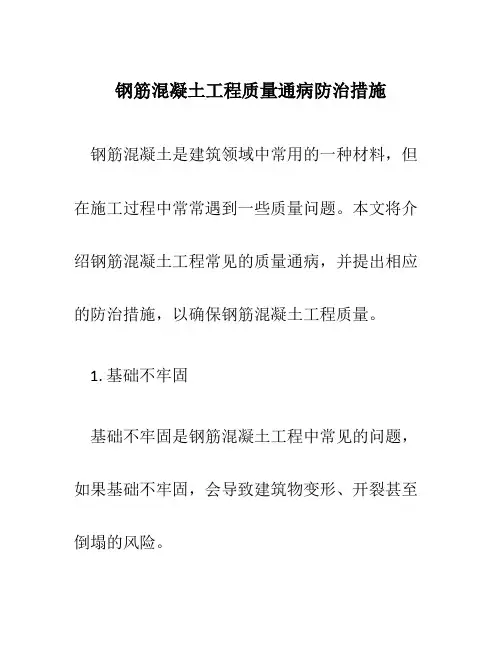 钢筋混凝土工程质量通病防治措施

钢筋混凝土是建筑领域中常用的一种材料，但在施工过程中常常遇到一些质量问题。本文将介绍钢筋混凝土工程常见的质量通病，并提出相应的防治措施，以确保钢筋混凝土工程质量。

1. 基础不牢固

基础不牢固是钢筋混凝土工程中常见的问题，如果基础不牢固，会导致建筑物变形、开裂甚至倒塌的风险。